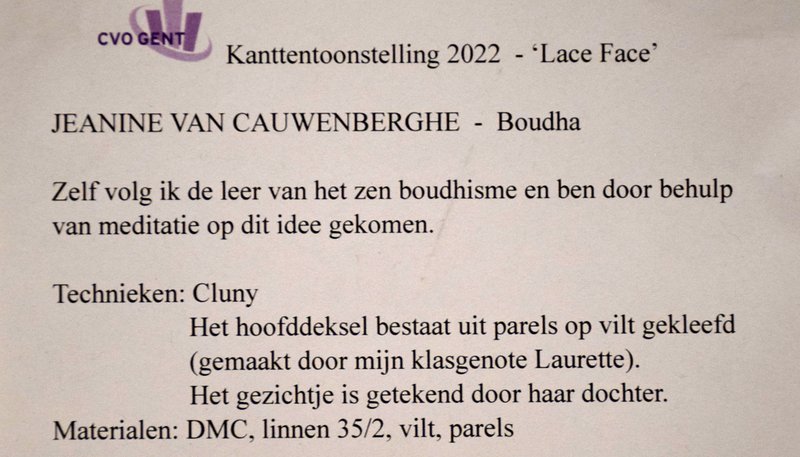 CVO GENT

Kanttentoonstelling 2022 - 'Lace Face'

JEANINE VAN CAUWENBERGHE - Boudha

Zelf volg ik de leer van het zen boudhisme en ben door behulp van meditatie op dit idee gekomen.

Technieken: Cluny
Het hoofddeksel bestaat uit parels op vilt gekleefd (gemaakt door mijn klasgenote Laurette).
Het gezichtje is getekend door haar dochter.
Materialen: DMC, linnen 35/2, vilt, parels